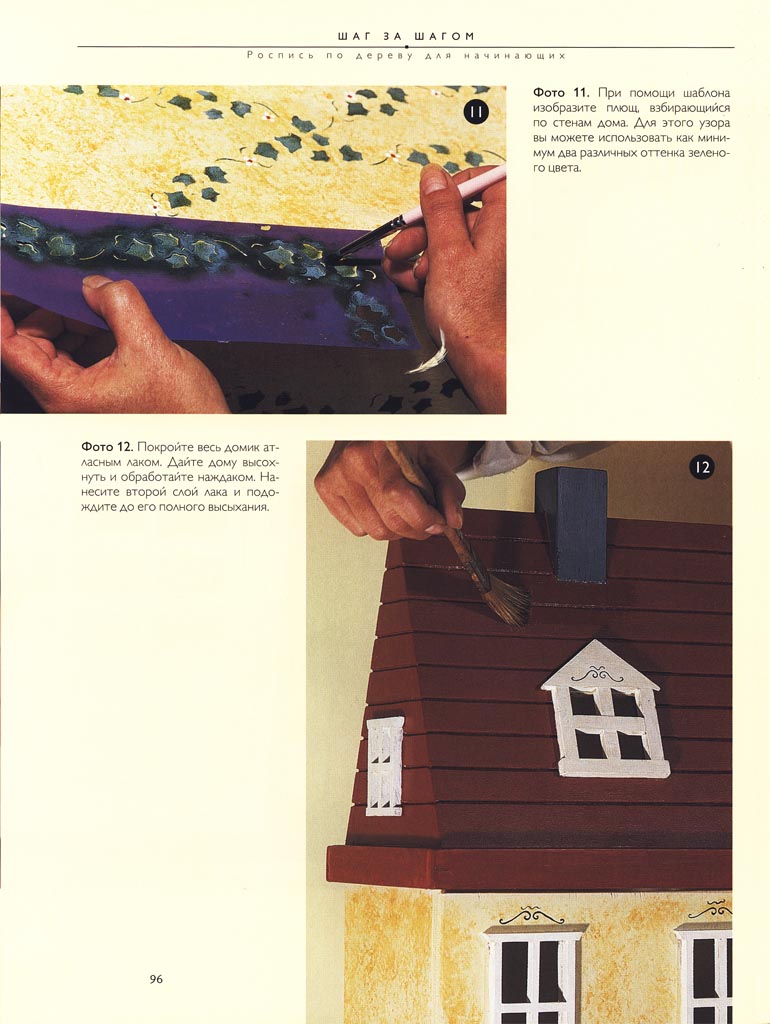 ШАГ ЗА ШАГОМ

Роспись по дереву для начинающих

11

Фото 11. При помощи шаблона изобразите плющ, взбирающийся по стенам дома. Для этого узора вы можете использовать как минимум два различных оттенка зеленого цвета.

Фото 12. Покройте весь домик атласным лаком. Дайте дому высохнуть и обработайте наждаком. Нанесите второй слой лака и подождите до его полного высыхания.

12

96